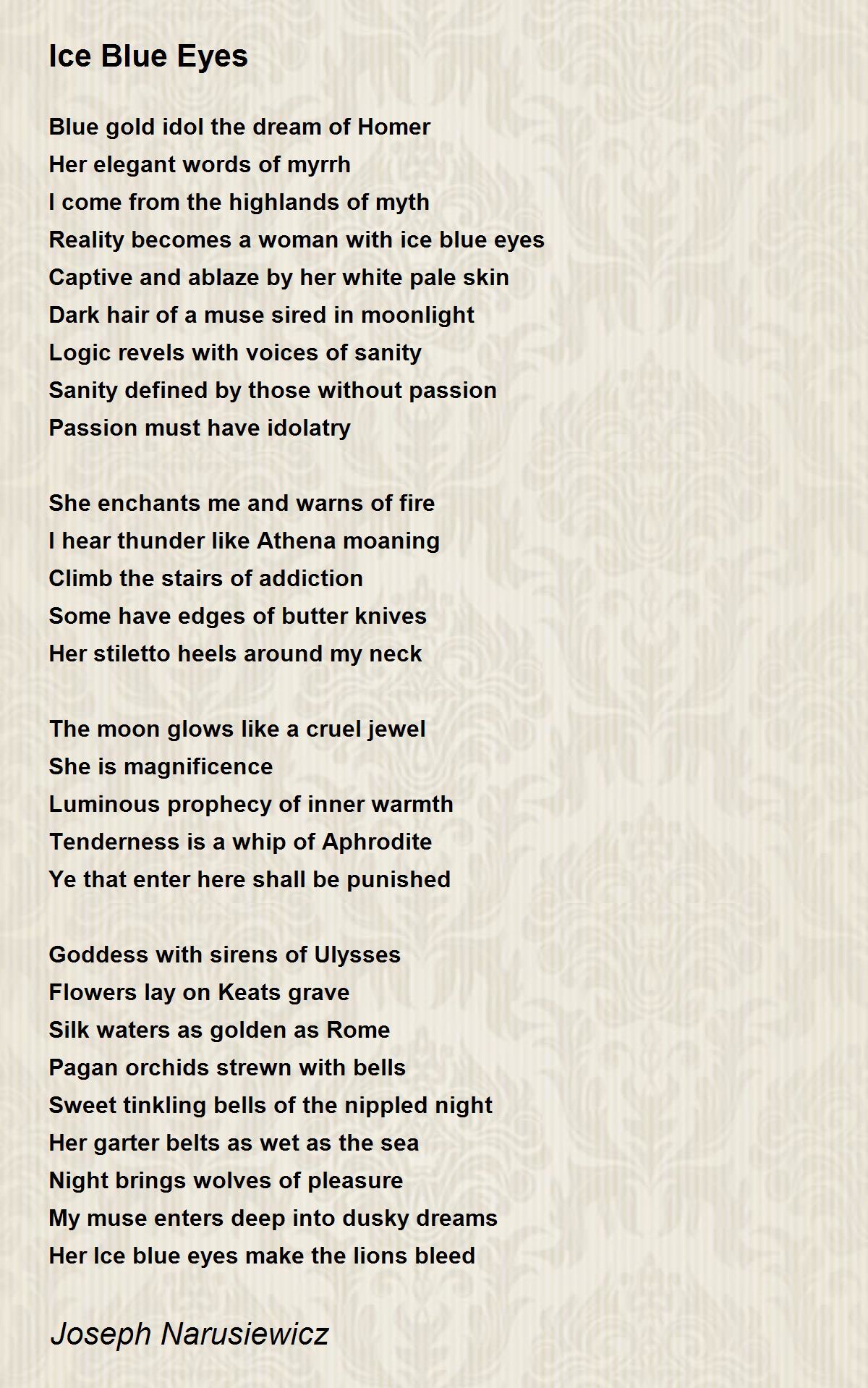 Ice Blue Eyes

Blue gold idol the dream of Homer
Her elegant words of myrrh
I come from the highlands of myth
Reality becomes a woman with ice blue eyes
Captive and ablaze by her white pale skin
Dark hair of a muse sired in moonlight
Logic revels with voices of sanity
Sanity defined by those without passion
Passion must have idolatry

She enchants me and warns of fire
I hear thunder like Athena moaning
Climb the stairs of addiction
Some have edges of butter knives
Her stiletto heels around my neck

The moon glows like a cruel jewel
She is magnificence
Luminous prophecy of inner warmth
Tenderness is a whip of Aphrodite
Ye that enter here shall be punished

Goddess with sirens of Ulysses
Flowers lay on Keats grave
Silk waters as golden as Rome
Pagan orchids strewn with bells
Sweet tinkling bells of the nippled night
Her garter belts as wet as the sea
Night brings wolves of pleasure
My muse enters deep into dusky dreams
Her Ice blue eyes make the lions bleed

Joseph Narusiewicz